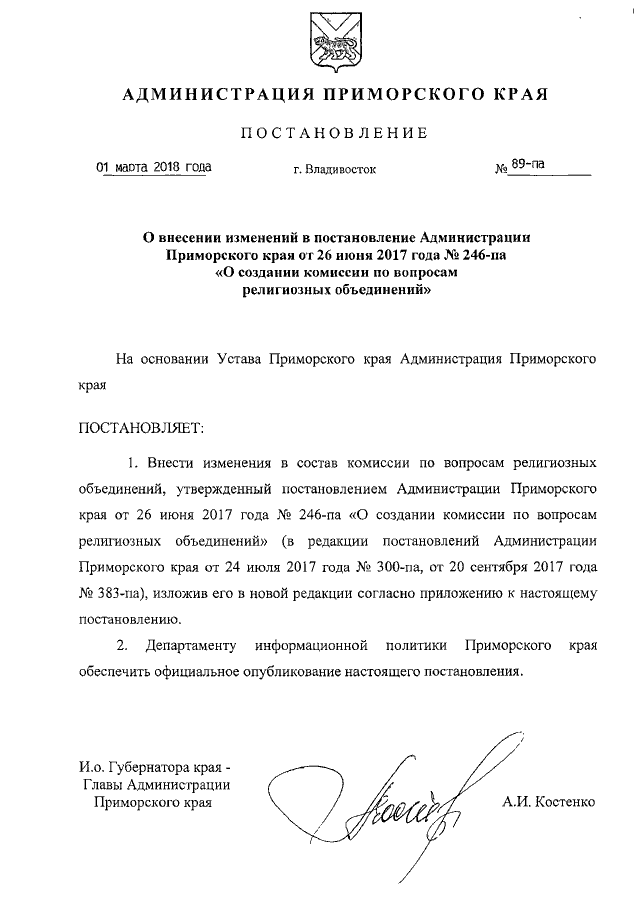 АДМИНИСТРАЦИЯ ПРИМОРСКОГО КРАЯ

ПОСТАНОВЛЕНИЕ

01 марта 2018 года г. Владивосток № 89-па

О внесении изменений в постановление Администрации Приморского края от 26 июня 2017 года № 246-па «О создании комиссии по вопросам религиозных объединений»

На основании Устава Приморского края Администрация Приморского края

ПОСТАНОВЛЯЕТ:

1. Внести изменения в состав комиссии по вопросам религиозных объединений, утвержденный постановлением Администрации Приморского края от 26 июня 2017 года № 246-па «О создании комиссии по вопросам религиозных объединений» (в редакции постановлений Администрации Приморского края от 24 июля 2017 года № 300-па, от 20 сентября 2017 года № 383-па), изложив его в новой редакции согласно приложению к настоящему постановлению.

2. Департаменту информационной политики Приморского края обеспечить официальное опубликование настоящего постановления.

И.о. Губернатора края - Главы Администрации Приморского края

А.И. Костенко